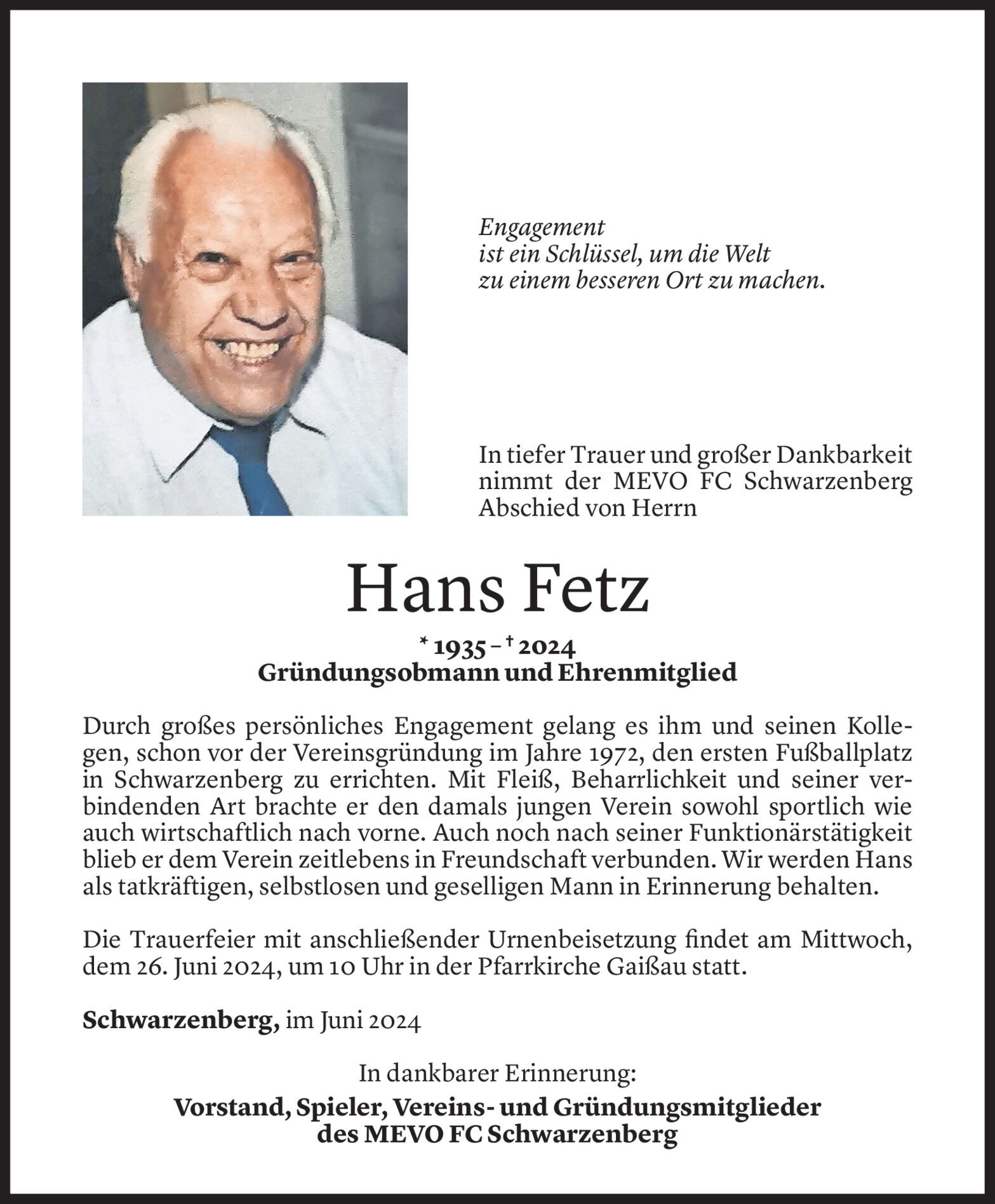 Engagement
ist ein Schlüssel, um die Welt
zu einem besseren Ort zu machen.

In tiefer Trauer und großer Dankbarkeit nimmt der MEVO FC Schwarzenberg Abschied von Herrn

Hans Fetz

* 1935 – † 2024
Gründungsobmann und Ehrenmitglied

Durch großes persönliches Engagement gelang es ihm und seinen Kollegen, schon vor der Vereinsgründung im Jahre 1972, den ersten Fußballplatz in Schwarzenberg zu errichten. Mit Fleiß, Beharrlichkeit und seiner verbindenden Art brachte er den damals jungen Verein sowohl sportlich wie auch wirtschaftlich nach vorne. Auch noch nach seiner Funktionärstätigkeit blieb er dem Verein zeitlebens in Freundschaft verbunden. Wir werden Hans als tatkräftigen, selbstlosen und geselligen Mann in Erinnerung behalten.

Die Trauerfeier mit anschließender Urnenbeisetzung findet am Mittwoch, dem 26. Juni 2024, um 10 Uhr in der Pfarrkirche Gaißau statt.

Schwarzenberg, im Juni 2024

In dankbarer Erinnerung:
Vorstand, Spieler, Vereins- und Gründungsmitglieder
des MEVO FC Schwarzenberg